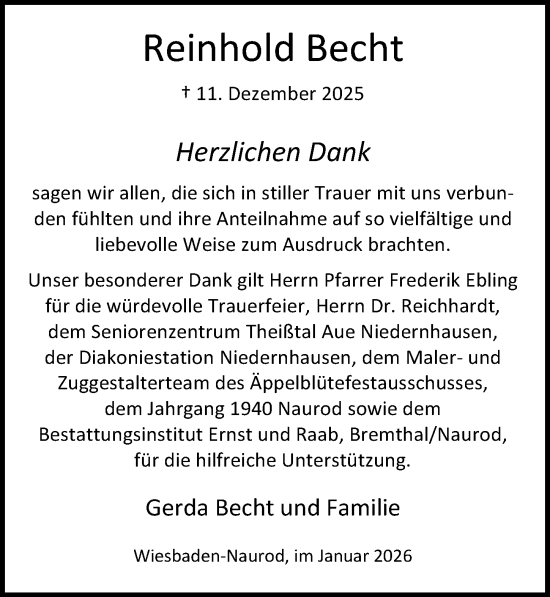 Reinhold Becht

† 11. Dezember 2025

Herzlichen Dank

sagen wir allen, die sich in stiller Trauer mit uns verbunden fühlten und ihre Anteilnahme auf so vielfältige und liebevolle Weise zum Ausdruck brachten.

Unser besonderer Dank gilt Herrn Pfarrer Frederik Ebling für die würdevolle Trauerfeier, Herrn Dr. Reichhardt, dem Seniorenzentrum Theißtal Aue Niedernhausen, der Diakoniestation Niedernhausen, dem Maler- und Zuggestalterteam des Äppelblütefestausschusses, dem Jahrgang 1940 Naurod sowie dem Bestattungsinstitut Ernst und Raab, Bremthal/Naurod, für die hilfreiche Unterstützung.

Gerda Becht und Familie

Wiesbaden-Naurod, im Januar 2026